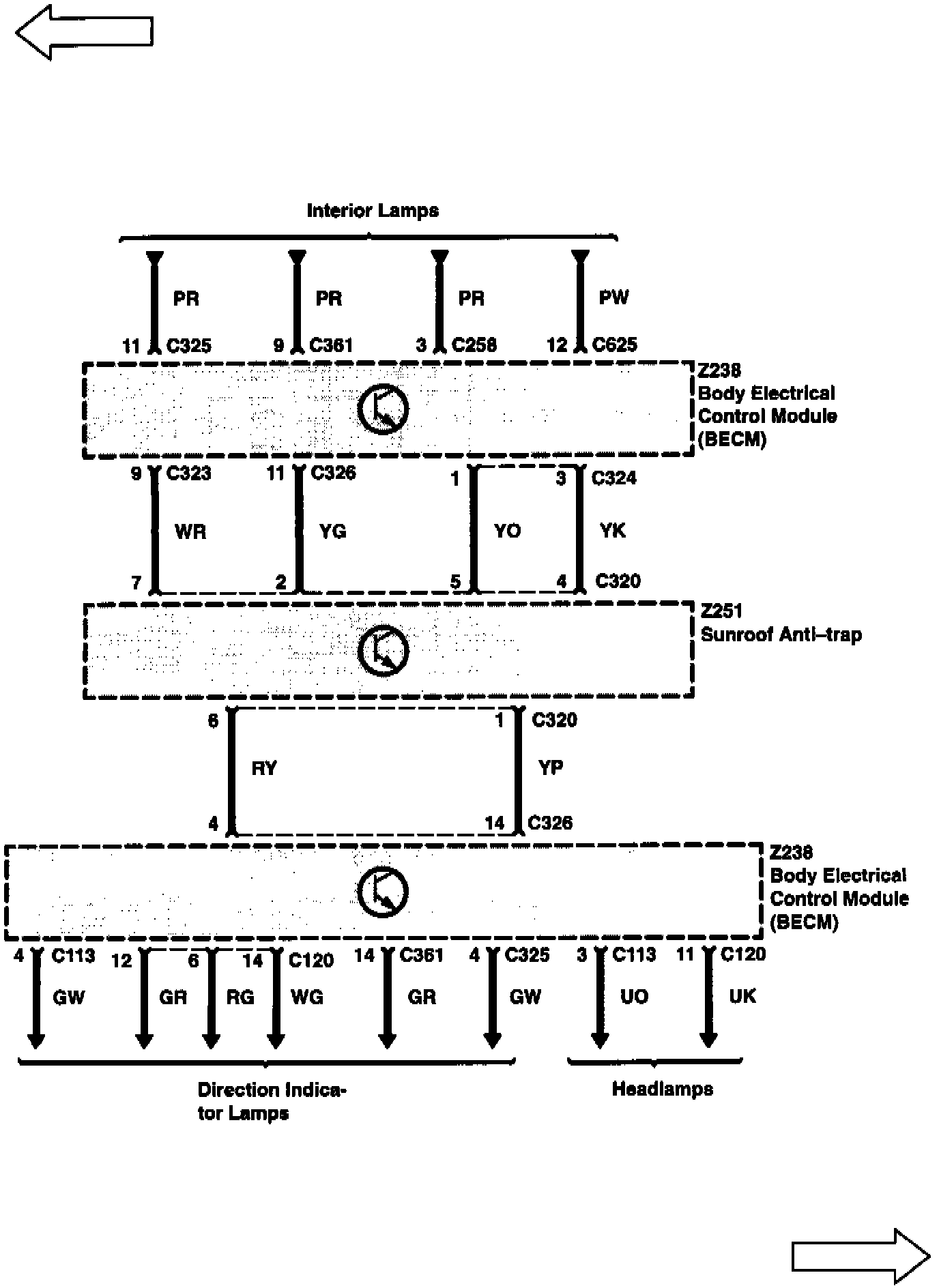 Interior Lamps

PR PR PR PW

11 C325 9 C361 3 C258 12 C625

Z238
Body Electrical
Control Module
(BECM)

9 C323 11 C326 1 3 C324

WR YG YO YK

7 2 5 4 C320

Z251
Sunroof Anti–trap

6 1 C320

RY YP

4 14 C326

Z238
Body Electrical
Control Module
(BECM)

4 C113 12 6 14 C120 14 C361 4 C325 3 C113 11 C120

GW GR RG WG GR GW UO UK

Direction Indicator Lamps

Headlamps